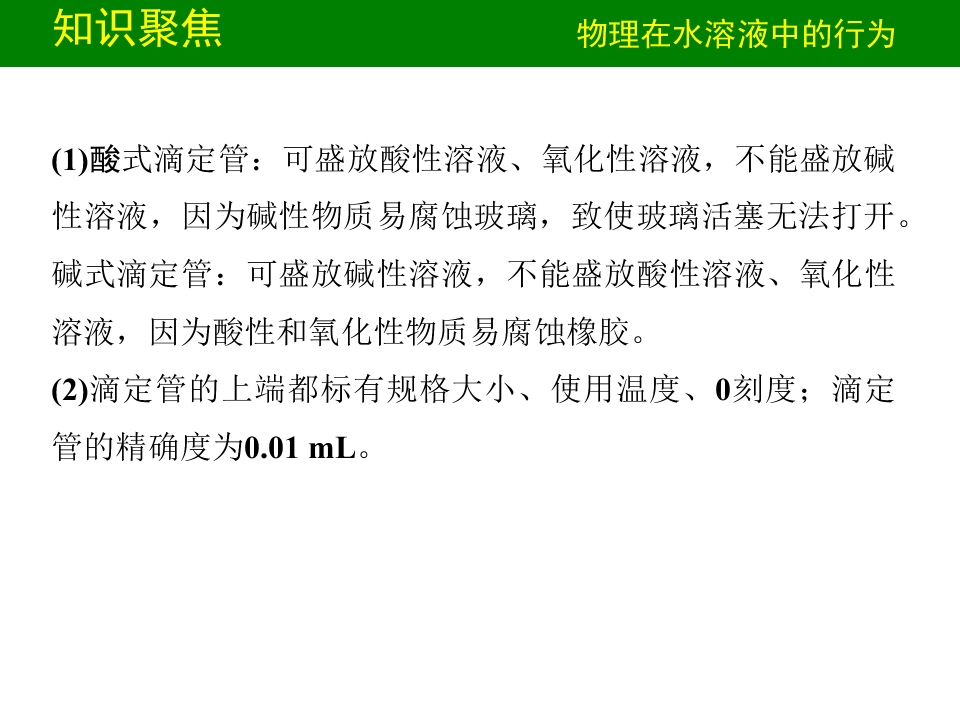 知识聚焦

物理在水溶液中的行为

(1)酸式滴定管：可盛放酸性溶液、氧化性溶液，不能盛放碱性溶液，因为碱性物质易腐蚀玻璃，致使玻璃活塞无法打开。碱式滴定管：可盛放碱性溶液，不能盛放酸性溶液、氧化性溶液，因为酸性和氧化性物质易腐蚀橡胶。

(2)滴定管的上端都标有规格大小、使用温度、0刻度；滴定管的精确度为0.01 mL。